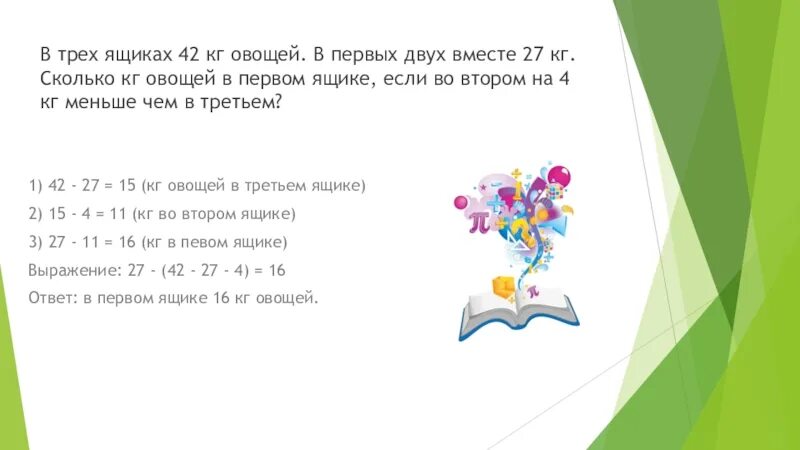 В трех ящиках 42 кг овощей. В первых двух вместе 27 кг. Сколько кг овощей в первом ящике, если во втором на 4 кг меньше чем в третьем?

1) 42 - 27 = 15 (кг овощей в третьем ящике)

2) 15 - 4 = 11 (кг во втором ящике)

3) 27 - 11 = 16 (кг в певом ящике)

Выражение: 27 - (42 - 27 - 4) = 16

Ответ: в первом ящике 16 кг овощей.